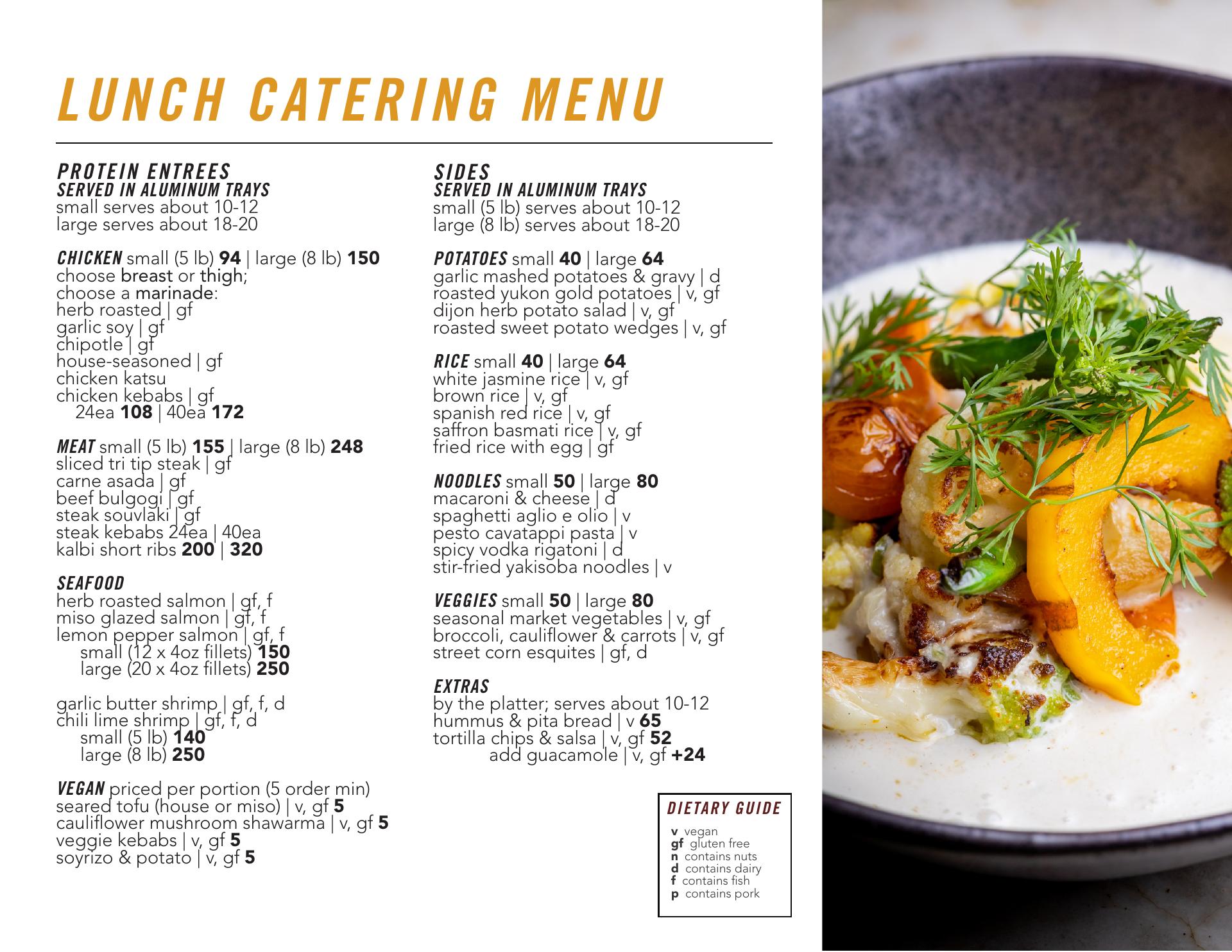 LUNCH CATERING MENU

PROTEIN ENTREES
SERVED IN ALUMINUM TRAYS
small serves about 10-12
large serves about 18-20

CHICKEN small (5 lb) 94 | large (8 lb) 150
choose breast or thigh;
choose a marinade:
herb roasted | gf
garlic soy | gf
chipotle | gf
house-seasoned | gf
chicken katsu
chicken kebabs | gf
24ea 108 | 40ea 172

MEAT small (5 lb) 155 | large (8 lb) 248
sliced tri tip steak | gf
carne asada | gf
beef bulgogi | gf
steak souvlaki | gf
steak kebabs 24ea | 40ea
kalbi short ribs 200 | 320

SEAFOOD
herb roasted salmon | gf, f
miso glazed salmon | gf, f
lemon pepper salmon | gf, f
small (12 x 4oz fillets) 150
large (20 x 4oz fillets) 250

garlic butter shrimp | gf, f, d
chili lime shrimp | gf, f, d
small (5 lb) 140
large (8 lb) 250

VEGAN priced per portion (5 order min)
seared tofu (house or miso) | v, gf 5
cauliflower mushroom shawarma | v, gf 5
veggie kebabs | v, gf 5
soyrizo & potato | v, gf 5

SIDES
SERVED IN ALUMINUM TRAYS
small (5 lb) serves about 10-12
large (8 lb) serves about 18-20

POTATOES small 40 | large 64
garlic mashed potatoes & gravy | d
roasted yukon gold potatoes | v, gf
dijon herb potato salad | v, gf
roasted sweet potato wedges | v, gf

RICE small 40 | large 64
white jasmine rice | v, gf
brown rice | v, gf
spanish red rice | v, gf
saffron basmati rice | v, gf
fried rice with egg | gf

NOODLES small 50 | large 80
macaroni & cheese | d
spaghetti aglio e olio | v
pesto cavatappi pasta | v
spicy vodka rigatoni | d
stir-fried yakisoba noodles | v

VEGGIES small 50 | large 80
seasonal market vegetables | v, gf
broccoli, cauliflower & carrots | v, gf
street corn esquites | gf, d

EXTRAS
by the platter; serves about 10-12
hummus & pita bread | v 65
tortilla chips & salsa | v, gf 52
add guacamole | v, gf +24

DIETARY GUIDE
v vegan
gf gluten free
n contains nuts
d contains dairy
f contains fish
p contains pork